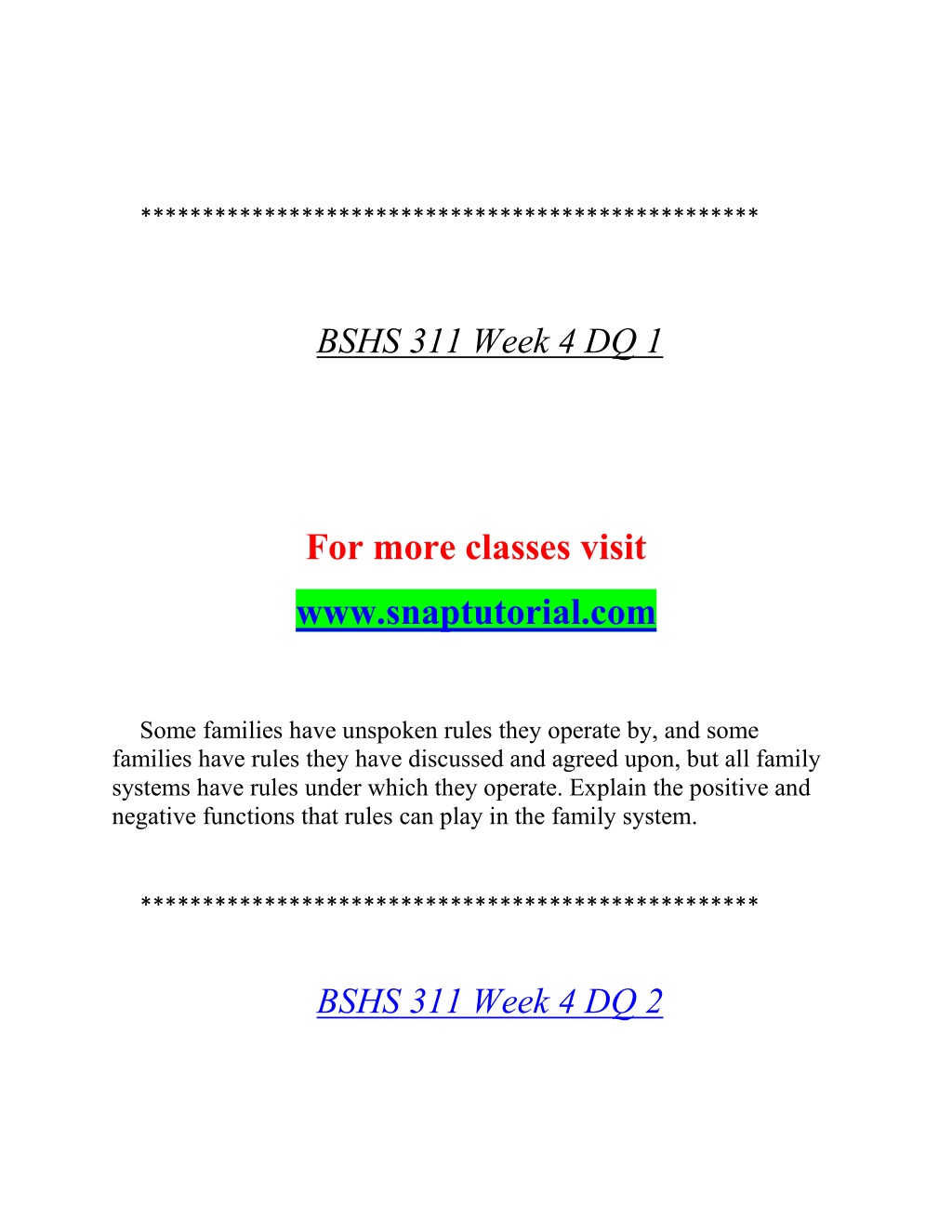 **************************************************

BSHS 311 Week 4 DQ 1

For more classes visit
www.snaptutorial.com

Some families have unspoken rules they operate by, and some families have rules they have discussed and agreed upon, but all family systems have rules under which they operate. Explain the positive and negative functions that rules can play in the family system.

**************************************************

BSHS 311 Week 4 DQ 2